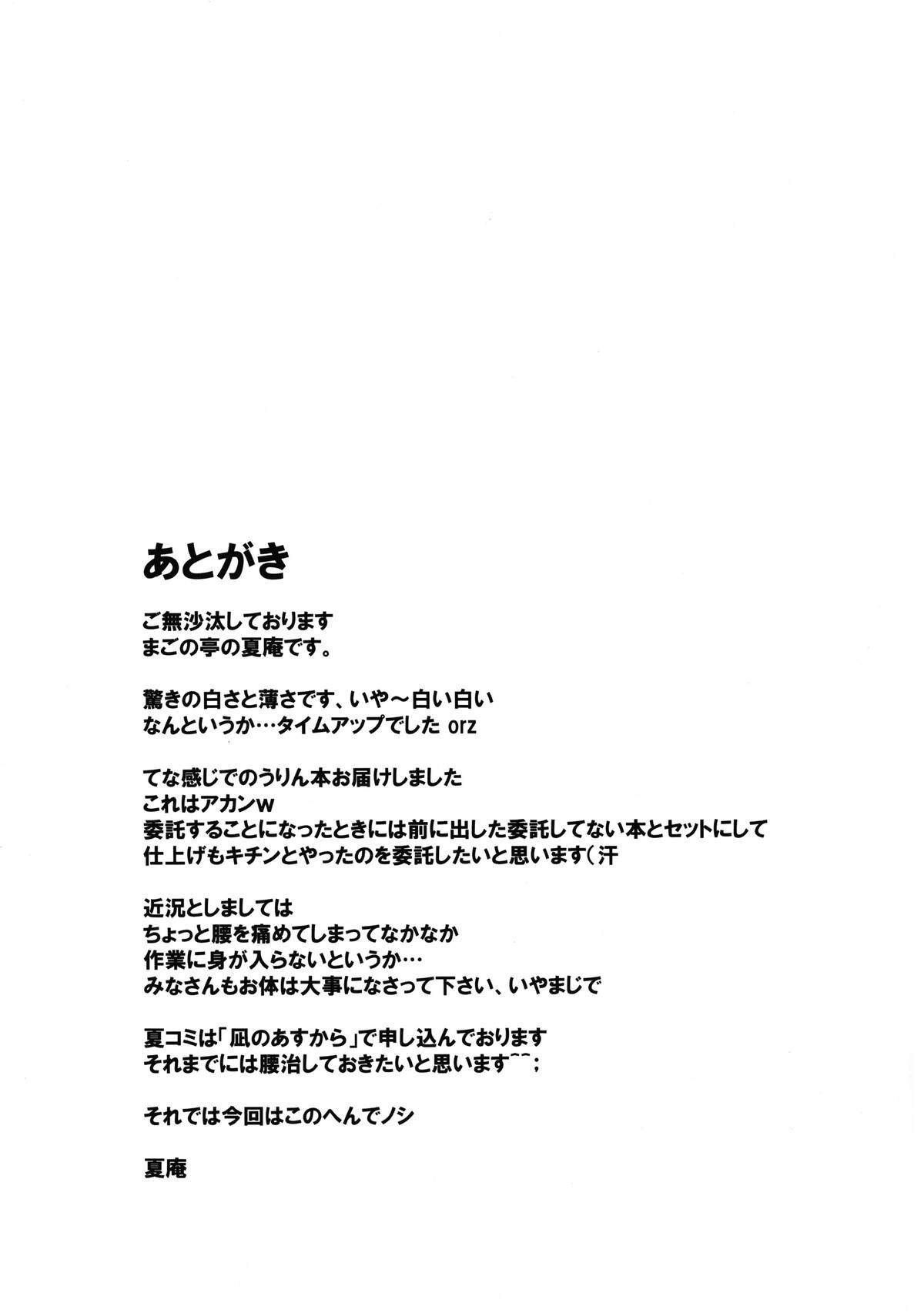 あとがき

ご無沙汰しております
まごの亭の夏庵です。

驚きの白さと薄さです、いや～白い白い
なんというか…タイムアップでしたorz

てな感じでのうりん本お届けしました
これはアカンw
委託することになったときには前に出した委託してない本とセットにして
仕上げもキチンとやったのを委託したいと思います（汗

近況としましては
ちょっと腰を痛めてしまってなかなか
作業に身が入らないというか…
みなさんもお体は大事になさって下さい、いやまじで

夏コミは「凪のあすから」で申し込んでおります
それまでには腰治しておきたいと思います^^;

それでは今回はこのへんでノシ

夏庵